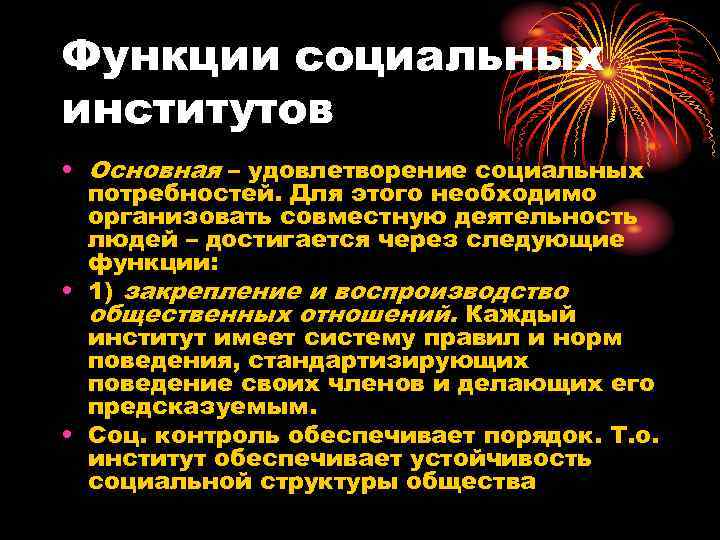 Функции социальных институтов

• Основная – удовлетворение социальных потребностей. Для этого необходимо организовать совместную деятельность людей – достигается через следующие функции:

• 1) закрепление и воспроизводство общественных отношений. Каждый институт имеет систему правил и норм поведения, стандартизирующих поведение своих членов и делающих его предсказуемым.

• Соц. контроль обеспечивает порядок. Т.о. институт обеспечивает устойчивость социальной структуры общества